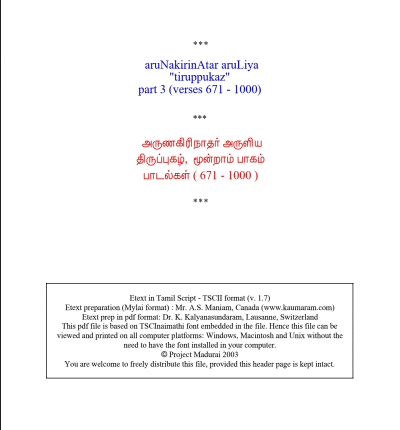 ***

aruNakirinAtar aruLiya
"tiruppukaz"
part 3 (verses 671 - 1000)

***

அருணகிரிநாதர் அருளிய
திருப்புகழ், மூன்றாம் பாகம்
பாடல்கள் ( 671 - 1000 )

***

Etext in Tamil Script - TSCII format (v. 1.7)
Etext preparation (Mylai format) : Mr. A.S. Maniam, Canada (www.kaumaram.com)
Etext prep in pdf format: Dr. K. Kalyanasundaram, Lausanne, Switzerland
This pdf file is based on TSCInaimathi font embedded in the file. Hence this file can be viewed and printed on all computer platforms: Windows, Macintosh and Unix without the need to have the font installed in your computer.
© Project Madurai 2003
You are welcome to freely distribute this file, provided this header page is kept intact.